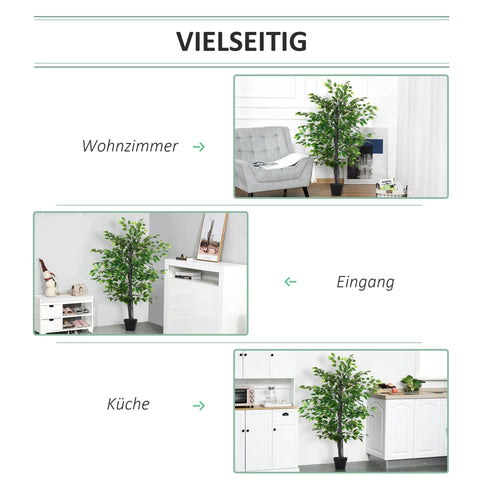 VIELSEITIG

Wohnzimmer →

← Eingang

Küche →